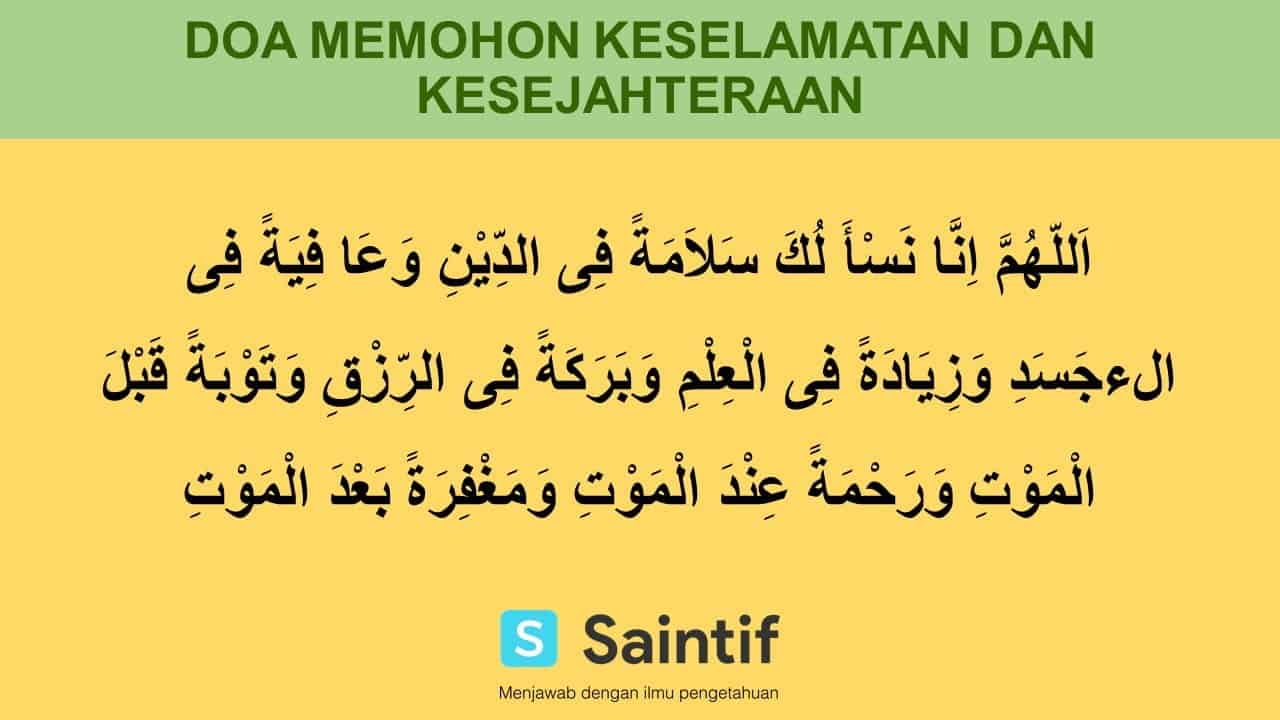 DOA MEMOHON KESELAMATAN DAN KESEJAHTERAAN

اَللّٰهُمَّ اِنَّا نَسْأَ لُكَ سَلاَمَةً فِى الدِّيْنِ وَعَا فِيَةً فِى الءجَسَدِ وَزِيَادَةً فِى الْعِلْمِ وَبَرَكَةً فِى الرِّزْقِ وَتَوْبَةً قَبْلَ الْمَوْتِ وَرَحْمَةً عِنْدَ الْمَوْتِ وَمَغْفِرَةً بَعْدَ الْمَوْتِ

S Saintif

Menjawab dengan ilmu pengetahuan